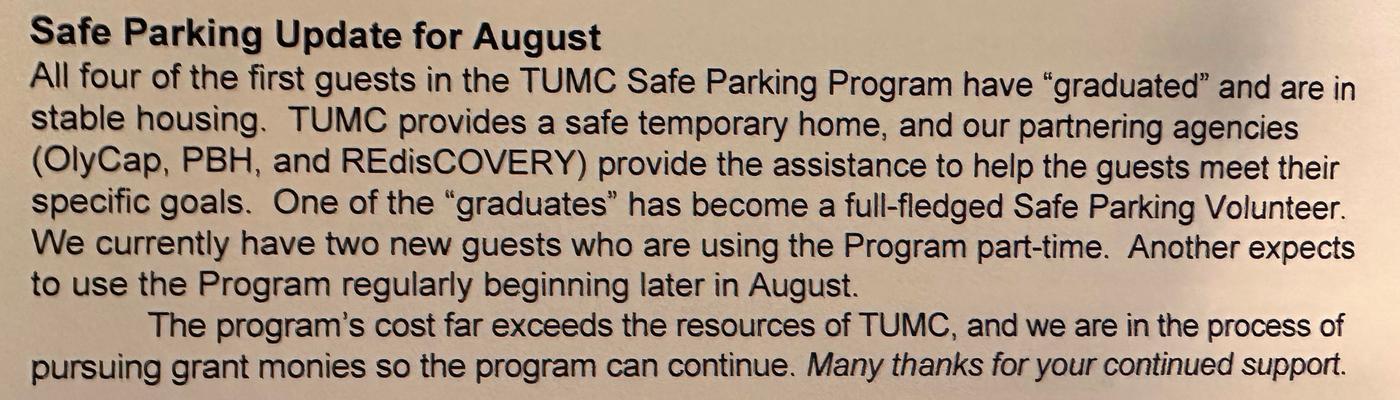 Safe Parking Update for August

All four of the first guests in the TUMC Safe Parking Program have "graduated" and are in stable housing. TUMC provides a safe temporary home, and our partnering agencies (OlyCap, PBH, and REdisCOVERY) provide the assistance to help the guests meet their specific goals. One of the "graduates" has become a full-fledged Safe Parking Volunteer. We currently have two new guests who are using the Program part-time. Another expects to use the Program regularly beginning later in August.

The program's cost far exceeds the resources of TUMC, and we are in the process of pursuing grant monies so the program can continue. Many thanks for your continued support.